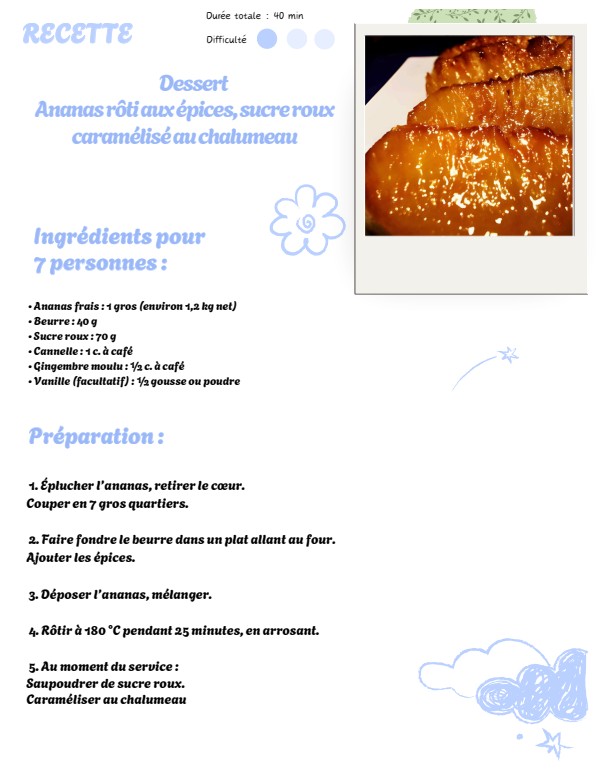 RECETTE

Durée totale : 40 min

Difficulté

Dessert
Ananas rôti aux épices, sucre roux caramélisé au chalumeau

Ingrédients pour 7 personnes :

• Ananas frais : 1 gros (environ 1,2 kg net)
• Beurre : 40 g
• Sucre roux : 70 g
• Cannelle : 1 c. à café
• Gingembre moulu : ½ c. à café
• Vanille (facultatif) : ½ gousse ou poudre

Préparation :

1. Éplucher l'ananas, retirer le cœur.
Couper en 7 gros quartiers.

2. Faire fondre le beurre dans un plat allant au four.
Ajouter les épices.

3. Déposer l'ananas, mélanger.

4. Rôtir à 180 °C pendant 25 minutes, en arrosant.

5. Au moment du service :
Saupoudrer de sucre roux.
Caraméliser au chalumeau